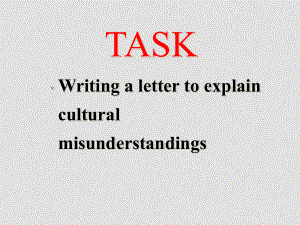 TASK

Writing a letter to explain cultural misunderstandings